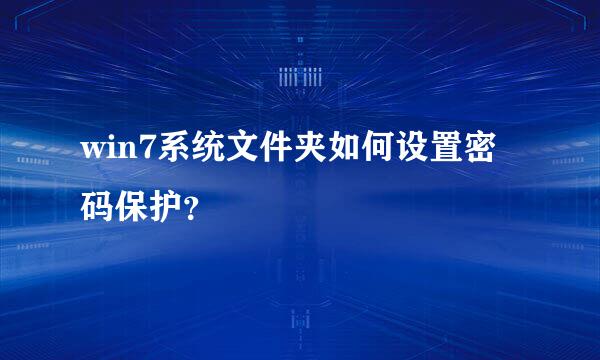 win7系统文件夹如何设置密码保护?